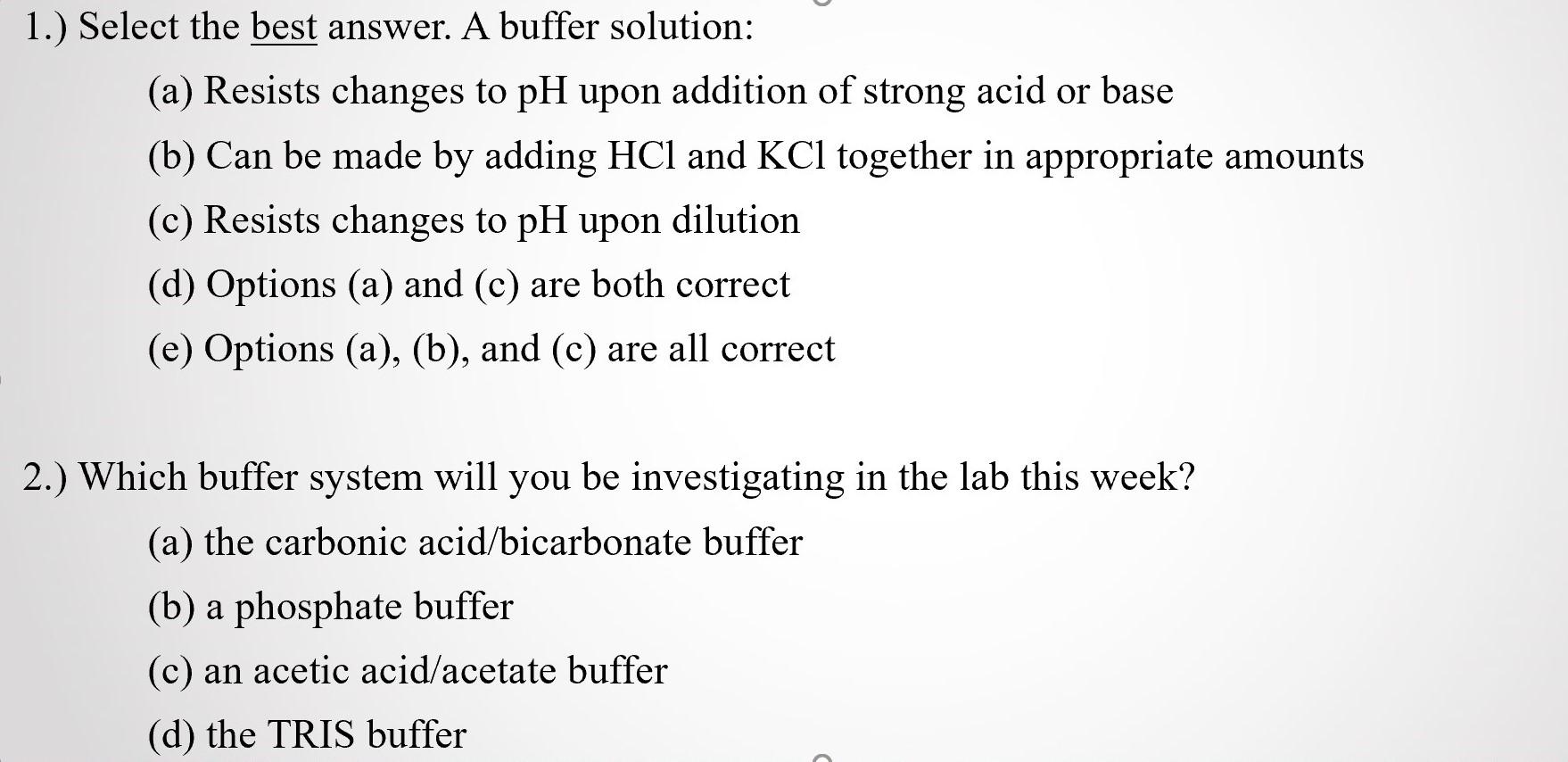 1.) Select the best answer. A buffer solution:

(a) Resists changes to pH upon addition of strong acid or base

(b) Can be made by adding HCl and KCl together in appropriate amounts

(c) Resists changes to pH upon dilution

(d) Options (a) and (c) are both correct

(e) Options (a), (b), and (c) are all correct

2.) Which buffer system will you be investigating in the lab this week?

(a) the carbonic acid/bicarbonate buffer

(b) a phosphate buffer

(c) an acetic acid/acetate buffer

(d) the TRIS buffer